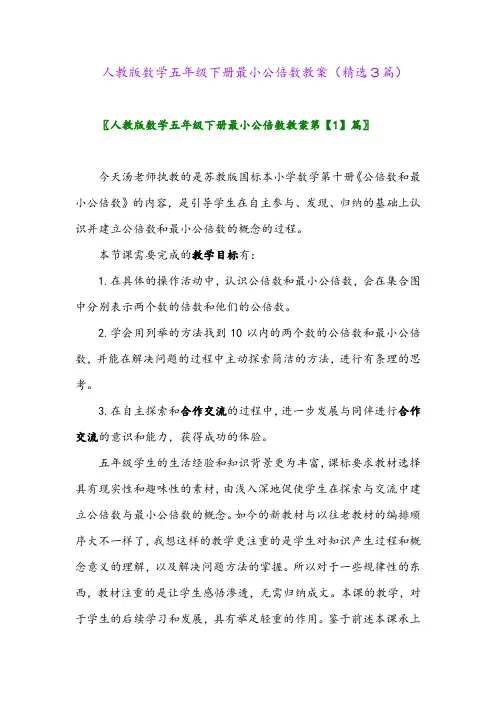 人教版数学五年级下册最小公倍数教案（精选３篇）

〖人教版数学五年级下册最小公倍数教案第【1】篇〗

今天汤老师执教的是苏教版国标本小学数学第十册《公倍数和最小公倍数》的内容，是引导学生在自主参与、发现、归纳的基础上认识并建立公倍数和最小公倍数的概念的过程。

本节课需要完成的教学目标有：

1. 在具体的操作活动中，认识公倍数和最小公倍数，会在集合图中分别表示两个数的倍数和他们的公倍数。

2. 学会用列举的方法找到 10 以内的两个数的公倍数和最小公倍数，并能在解决问题的过程中主动探索简洁的方法，进行有条理的思考。

3. 在自主探索和合作交流的过程中，进一步发展与同伴进行合作交流的意识和能力，获得成功的体验。

五年级学生的生活经验和知识背景更为丰富，课标要求教材选择具有现实性和趣味性的素材，由浅入深地促使学生在探索与交流中建立公倍数与最小公倍数的概念。如今的新教材与以往老教材的编排顺序大不一样了，我想这样的教学更注重的是学生对知识产生过程和概念意义的理解，以及解决问题方法的掌握。所以对于一些规律性的东西，教材注重的是让学生感悟渗透，无需归纳成文。本课的教学，对于学生的后续学习和发展，具有举足轻重的作用。鉴于前述本课承上